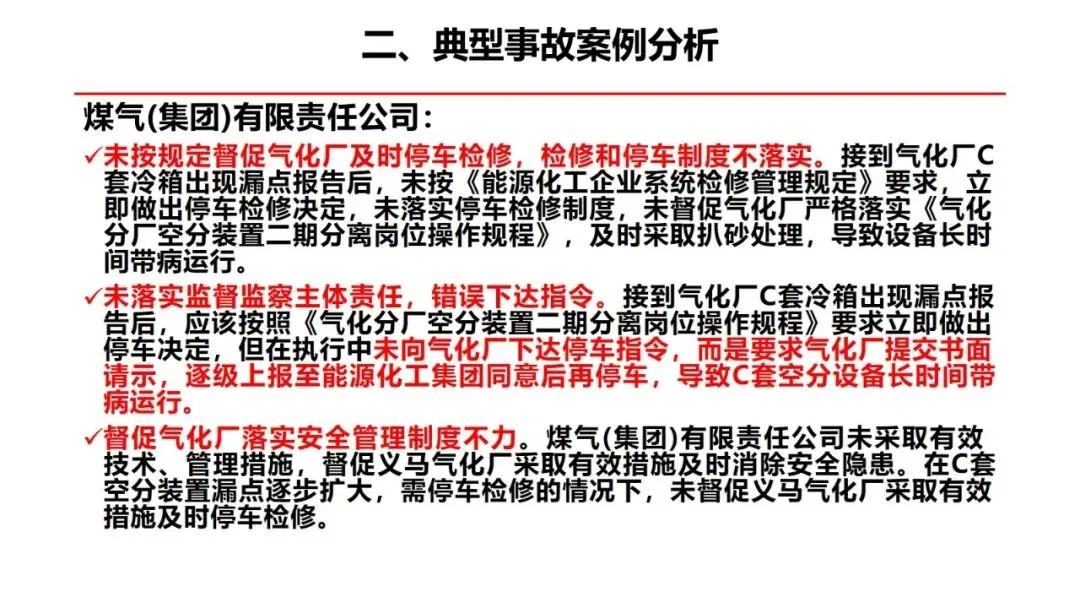 二、典型事故案例分析

煤气(集团)有限责任公司：

✓未按规定督促气化厂及时停车检修，检修和停车制度不落实。接到气化厂C套冷箱出现漏点报告后，未按《能源化工企业系统检修管理规定》要求，立即做出停车检修决定，未落实停车检修制度，未督促气化厂严格落实《气化分厂空分装置二期分离岗位操作规程》，及时采取扒砂处理，导致设备长时间带病运行。

✓未落实监督监察主体责任，错误下达指令。接到气化厂C套冷箱出现漏点报告后，应该按照《气化分厂空分装置二期分离岗位操作规程》要求立即做出停车决定，但在执行中未向气化厂下达停车指令，而是要求气化厂提交书面请示，逐级上报至能源化工集团同意后再停车，导致C套空分设备长时间带病运行。

✓督促气化厂落实安全管理制度不力。煤气(集团)有限责任公司未采取有效技术、管理措施，督促义马气化厂采取有效措施及时消除安全隐患。在C套空分装置漏点逐步扩大，需停车检修的情况下，未督促义马气化厂采取有效措施及时停车检修。